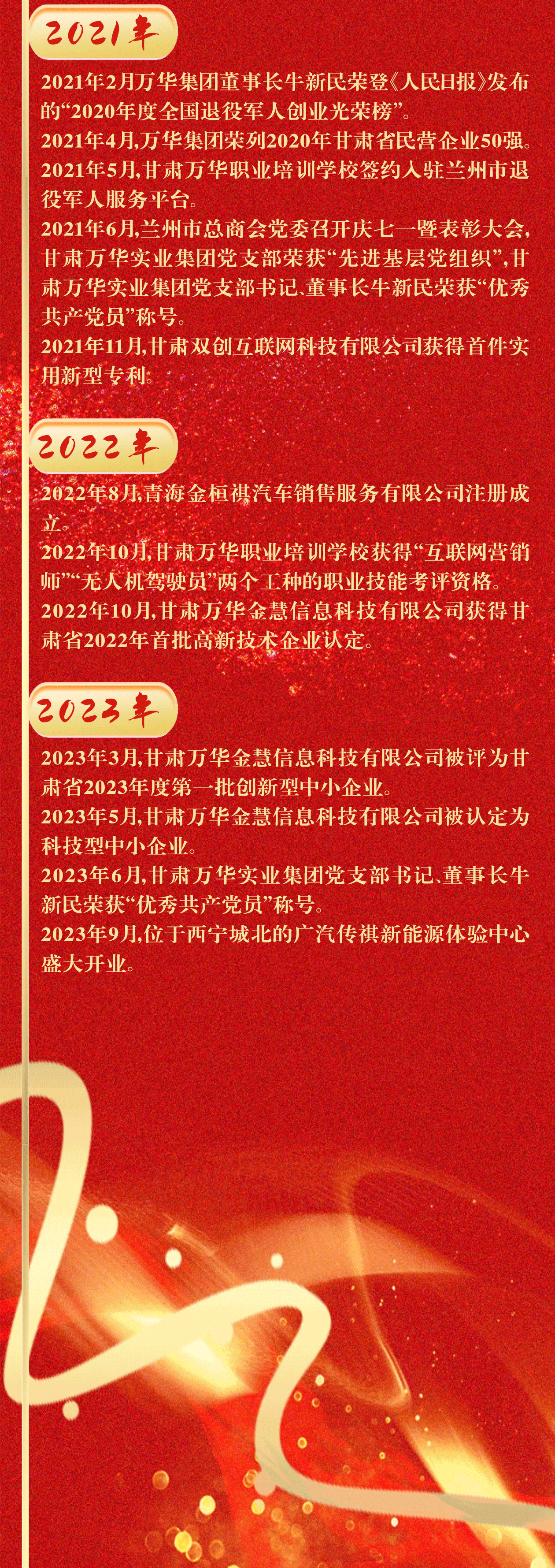 2021年

2021年2月万华集团董事长牛新民荣登《人民日报》发布的“2020年度全国退役军人创业光荣榜”。

2021年4月,万华集团荣列2020年甘肃省民营企业50强。

2021年5月,甘肃万华职业培训学校签约入驻兰州市退役军人服务平台。

2021年6月,兰州市总商会党委召开庆七一暨表彰大会,甘肃万华实业集团党支部荣获“先进基层党组织”,甘肃万华实业集团党支部书记、董事长牛新民荣获“优秀共产党员”称号。

2021年11月,甘肃双创互联网科技有限公司获得首件实用新型专利。

2022年

2022年8月,青海金桓祺汽车销售服务有限公司注册成立。

2022年10月,甘肃万华职业培训学校获得“互联网营销师”“无人机驾驶员”两个工种的职业技能考评资格。

2022年10月,甘肃万华金慧信息科技有限公司获得甘肃省2022年首批高新技术企业认定。

2023年

2023年3月,甘肃万华金慧信息科技有限公司被评为甘肃省2023年度第一批创新型中小企业。

2023年5月,甘肃万华金慧信息科技有限公司被认定为科技型中小企业。

2023年6月,甘肃万华实业集团党支部书记、董事长牛新民荣获“优秀共产党员”称号。

2023年9月,位于西宁城北的广汽传祺新能源体验中心盛大开业。